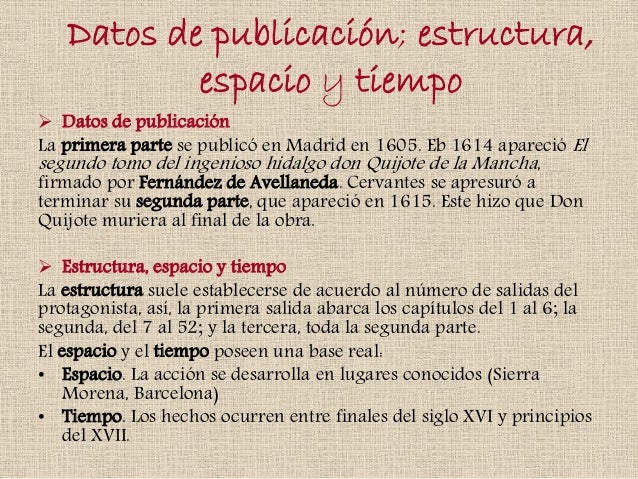 Datos de publicación; estructura, espacio y tiempo

➢ Datos de publicación

La primera parte se publicó en Madrid en 1605. Eb 1614 apareció El segundo tomo del ingenioso hidalgo don Quijote de la Mancha, firmado por Fernández de Avellaneda. Cervantes se apresuró a terminar su segunda parte, que apareció en 1615. Este hizo que Don Quijote muriera al final de la obra.

➢ Estructura, espacio y tiempo

La estructura suele establecerse de acuerdo al número de salidas del protagonista, así, la primera salida abarca los capítulos del 1 al 6; la segunda, del 7 al 52; y la tercera, toda la segunda parte.

El espacio y el tiempo poseen una base real:

• Espacio. La acción se desarrolla en lugares conocidos (Sierra Morena, Barcelona)
• Tiempo. Los hechos ocurren entre finales del siglo XVI y principios del XVII.